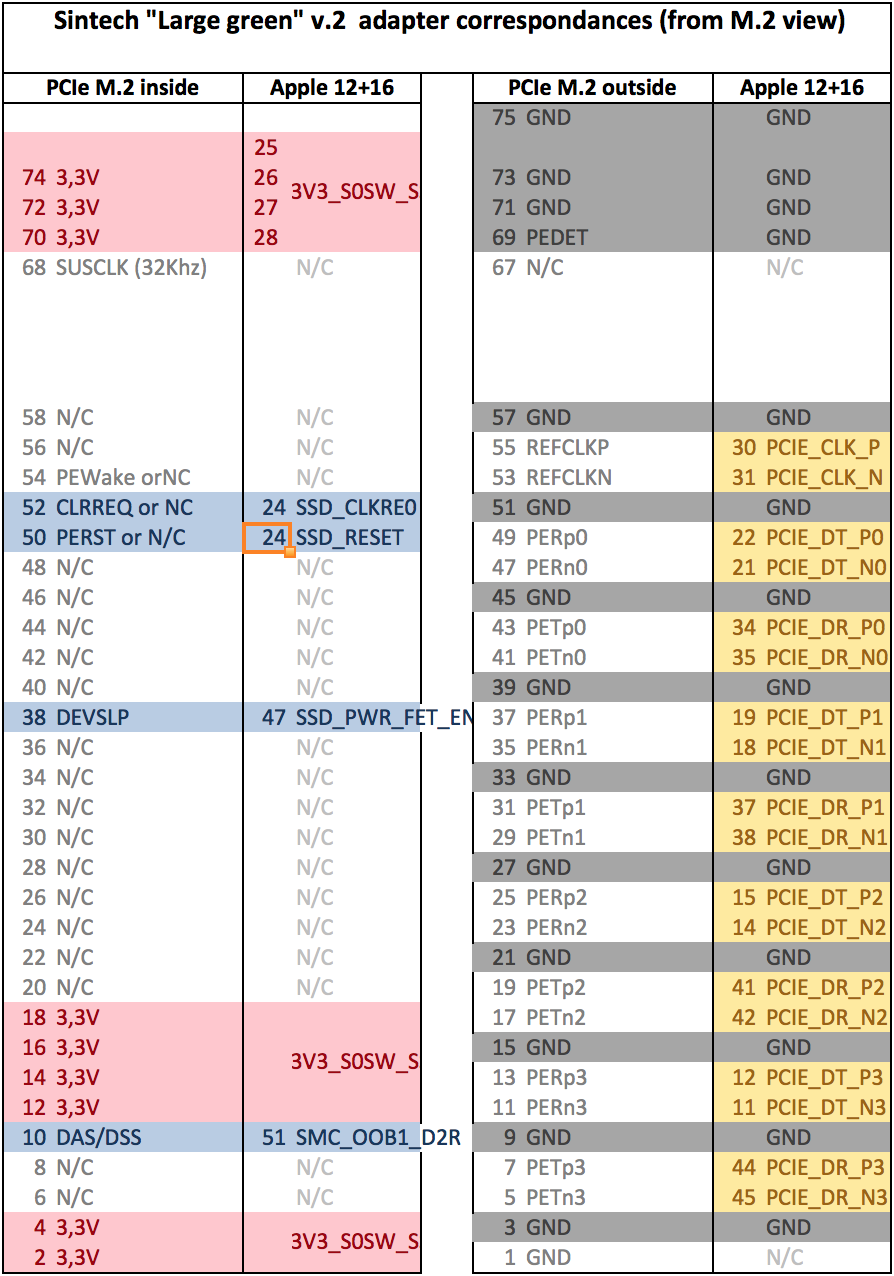 Sintech "Large green" v.2 adapter correspondances (from M.2 view)

| PCIe M.2 inside | Apple 12+16 |
|---|---|
| | 25 |
| 74 3,3V | 26 3V3_S0SW_S |
| 72 3,3V | 27 |
| 70 3,3V | 28 |
| 68 SUSCLK (32Khz) | N/C |
| 58 N/C | N/C |
| 56 N/C | N/C |
| 54 PEWake orNC | N/C |
| 52 CLRREQ or NC | 24 SSD_CLKRE0 |
| 50 PERST or N/C | 24 SSD_RESET |
| 48 N/C | N/C |
| 46 N/C | N/C |
| 44 N/C | N/C |
| 42 N/C | N/C |
| 40 N/C | N/C |
| 38 DEVSLP | 47 SSD_PWR_FET_EN |
| 36 N/C | N/C |
| 34 N/C | N/C |
| 32 N/C | N/C |
| 30 N/C | N/C |
| 28 N/C | N/C |
| 26 N/C | N/C |
| 24 N/C | N/C |
| 22 N/C | N/C |
| 20 N/C | N/C |
| 18 3,3V | |
| 16 3,3V | 3V3_S0SW_S |
| 14 3,3V | |
| 12 3,3V | |
| 10 DAS/DSS | 51 SMC_OOB1_D2R |
| 8 N/C | N/C |
| 6 N/C | N/C |
| 4 3,3V | 3V3_S0SW_S |
| 2 3,3V | |

| PCIe M.2 outside | Apple 12+16 |
|---|---|
| 75 GND | GND |
| 73 GND | GND |
| 71 GND | GND |
| 69 PEDET | GND |
| 67 N/C | N/C |
| 57 GND | GND |
| 55 REFCLKP | 30 PCIE_CLK_P |
| 53 REFCLKN | 31 PCIE_CLK_N |
| 51 GND | GND |
| 49 PERp0 | 22 PCIE_DT_P0 |
| 47 PERn0 | 21 PCIE_DT_N0 |
| 45 GND | GND |
| 43 PETp0 | 34 PCIE_DR_P0 |
| 41 PETn0 | 35 PCIE_DR_N0 |
| 39 GND | GND |
| 37 PERp1 | 19 PCIE_DT_P1 |
| 35 PERn1 | 18 PCIE_DT_N1 |
| 33 GND | GND |
| 31 PETp1 | 37 PCIE_DR_P1 |
| 29 PETn1 | 38 PCIE_DR_N1 |
| 27 GND | GND |
| 25 PERp2 | 15 PCIE_DT_P2 |
| 23 PERn2 | 14 PCIE_DT_N2 |
| 21 GND | GND |
| 19 PETp2 | 41 PCIE_DR_P2 |
| 17 PETn2 | 42 PCIE_DR_N2 |
| 15 GND | GND |
| 13 PERp3 | 12 PCIE_DT_P3 |
| 11 PERn3 | 11 PCIE_DT_N3 |
| 9 GND | GND |
| 7 PETp3 | 44 PCIE_DR_P3 |
| 5 PETn3 | 45 PCIE_DR_N3 |
| 3 GND | GND |
| 1 GND | N/C |